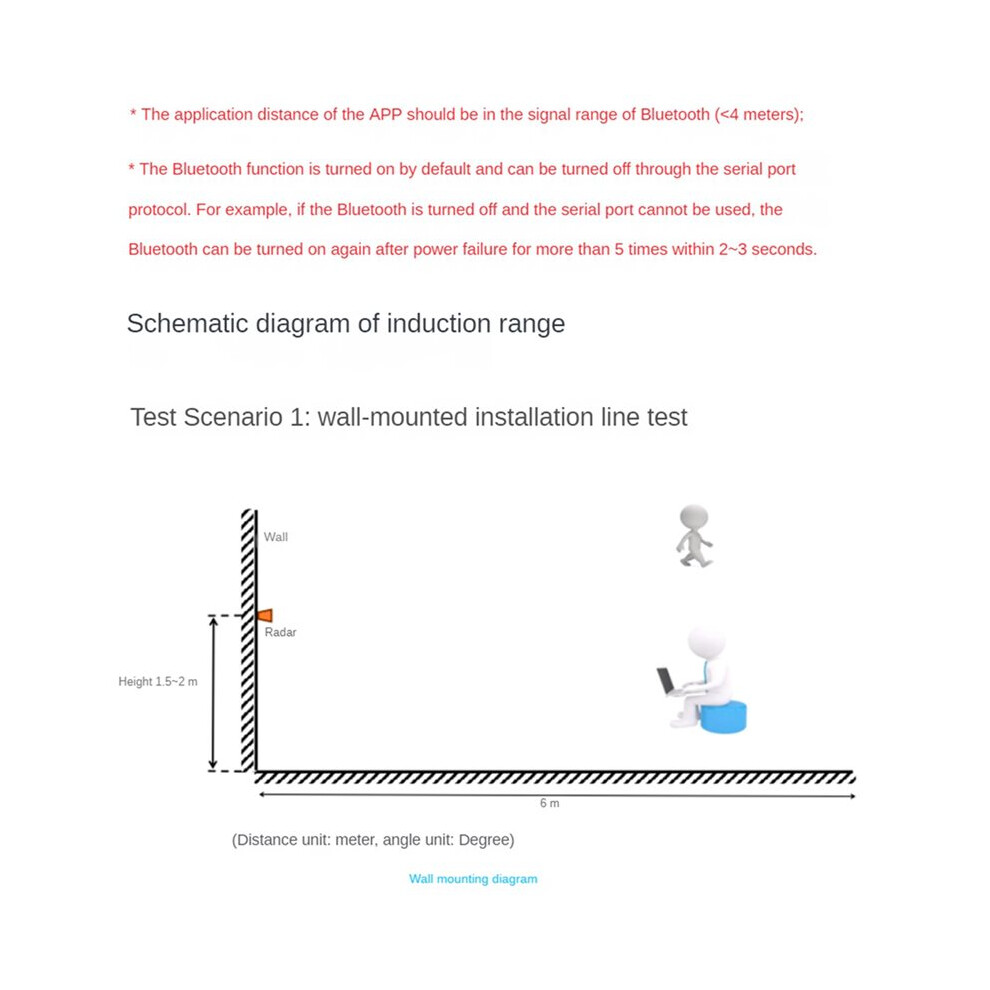 * The application distance of the APP should be in the signal range of Bluetooth (<4 meters);

* The Bluetooth function is turned on by default and can be turned off through the serial port protocol. For example, if the Bluetooth is turned off and the serial port cannot be used, the Bluetooth can be turned on again after power failure for more than 5 times within 2~3 seconds.

Schematic diagram of induction range

Test Scenario 1: wall-mounted installation line test

Wall

Radar

Height 1.5~2 m

6 m

(Distance unit: meter, angle unit: Degree)

Wall mounting diagram